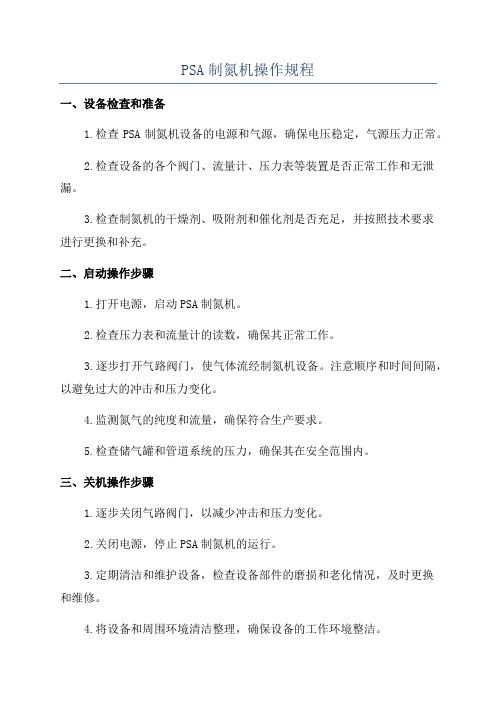 PSA 制氮机操作规程

一、设备检查和准备

1.检查 PSA 制氮机设备的电源和气源，确保电压稳定，气源压力正常。

2.检查设备的各个阀门、流量计、压力表等装置是否正常工作和无泄漏。

3.检查制氮机的干燥剂、吸附剂和催化剂是否充足，并按照技术要求进行更换和补充。

二、启动操作步骤

1.打开电源，启动 PSA 制氮机。

2.检查压力表和流量计的读数，确保其正常工作。

3.逐步打开气路阀门，使气体流经制氮机设备。注意顺序和时间间隔，以避免过大的冲击和压力变化。

4.监测氮气的纯度和流量，确保符合生产要求。

5.检查储气罐和管道系统的压力，确保其在安全范围内。

三、关机操作步骤

1.逐步关闭气路阀门，以减少冲击和压力变化。

2.关闭电源，停止 PSA 制氮机的运行。

3.定期清洁和维护设备，检查设备部件的磨损和老化情况，及时更换和维修。

4.将设备和周围环境清洁整理，确保设备的工作环境整洁。